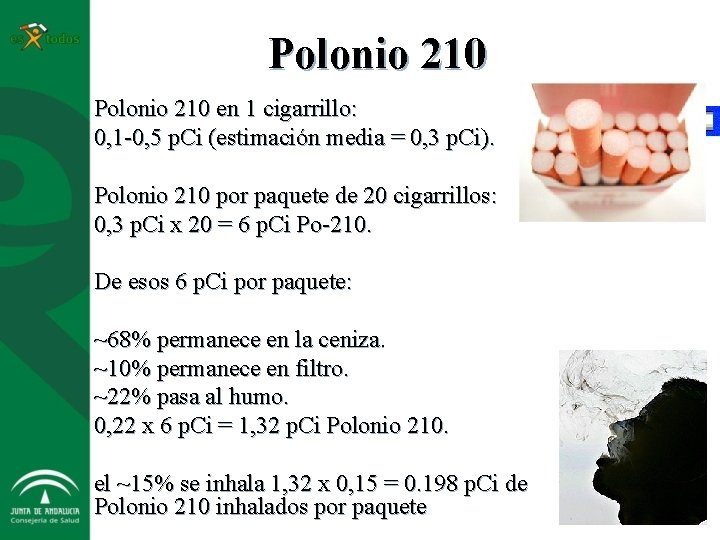 es todos

Polonio 210

Polonio 210 en 1 cigarrillo:
0,1-0,5 pCi (estimación media = 0,3 pCi).

Polonio 210 por paquete de 20 cigarrillos:
0,3 pCi x 20 = 6 pCi Po-210.

De esos 6 pCi por paquete:

~68% permanece en la ceniza.
~10% permanece en filtro.
~22% pasa al humo.
0,22 x 6 pCi = 1,32 pCi Polonio 210.

el ~15% se inhala 1,32 x 0,15 = 0.198 pCi de Polonio 210 inhalados por paquete

JUNTA DE ANDALUCIA
Consejería de Salud